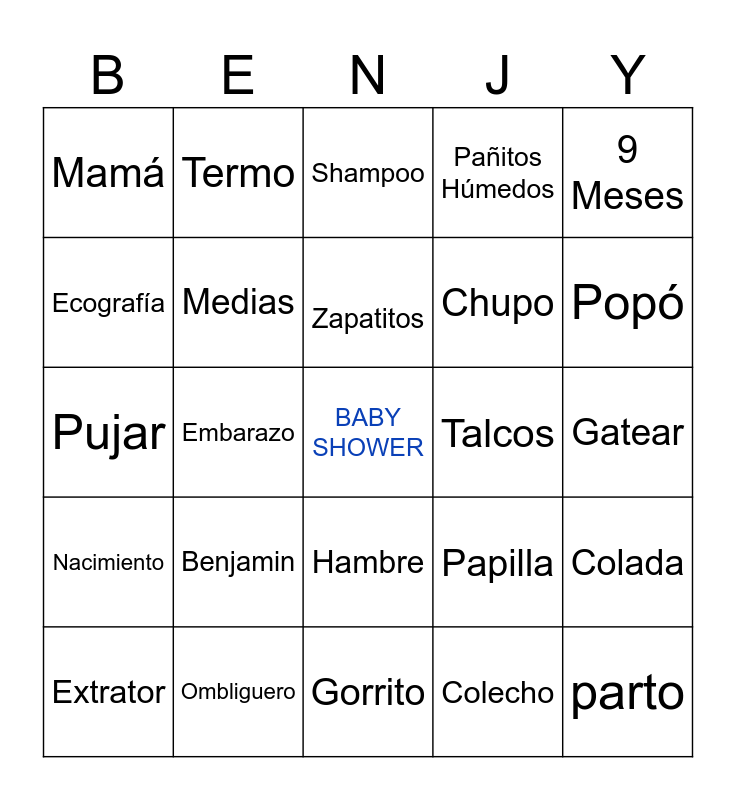 | B | E | N | J | Y |
|---|---|---|---|---|
| Mamá | Termo | Shampoo | Pañitos Húmedos | 9 Meses |
| Ecografía | Medias | Zapatitos | Chupo | Popó |
| Pujar | Embarazo | BABY SHOWER | Talcos | Gatear |
| Nacimiento | Benjamin | Hambre | Papilla | Colada |
| Extrator | Ombliguero | Gorrito | Colecho | parto |